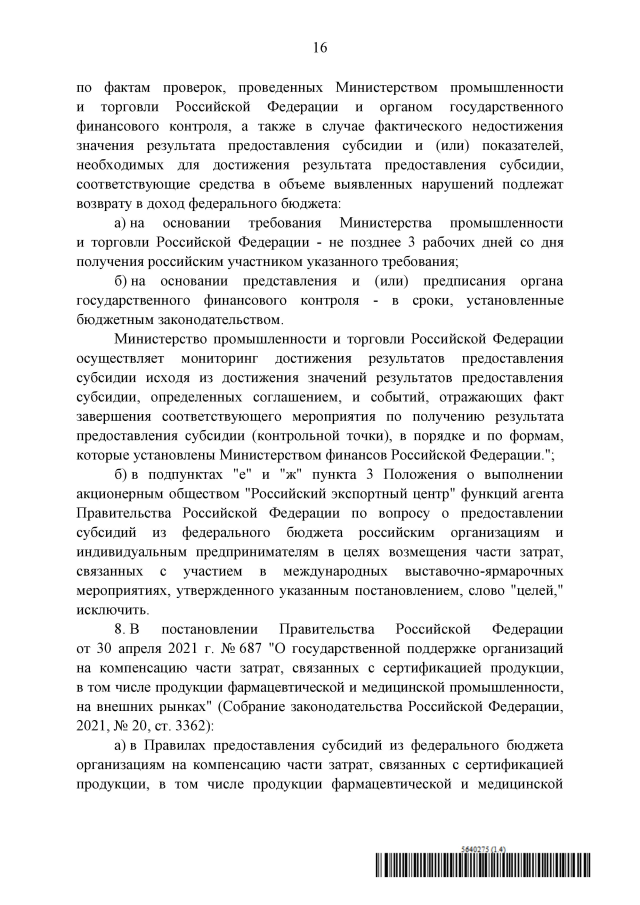 16

по фактам проверок, проведенных Министерством промышленности и торговли Российской Федерации и органом государственного финансового контроля, а также в случае фактического недостижения значения результата предоставления субсидии и (или) показателей, необходимых для достижения результата предоставления субсидии, соответствующие средства в объеме выявленных нарушений подлежат возврату в доход федерального бюджета:

а) на основании требования Министерства промышленности и торговли Российской Федерации - не позднее 3 рабочих дней со дня получения российским участником указанного требования;

б) на основании представления и (или) предписания органа государственного финансового контроля - в сроки, установленные бюджетным законодательством.

Министерство промышленности и торговли Российской Федерации осуществляет мониторинг достижения результатов предоставления субсидии исходя из достижения значений результатов предоставления субсидии, определенных соглашением, и событий, отражающих факт завершения соответствующего мероприятия по получению результата предоставления субсидии (контрольной точки), в порядке и по формам, которые установлены Министерством финансов Российской Федерации.";

б) в подпунктах "е" и "ж" пункта 3 Положения о выполнении акционерным обществом "Российский экспортный центр" функций агента Правительства Российской Федерации по вопросу о предоставлении субсидий из федерального бюджета российским организациям и индивидуальным предпринимателям в целях возмещения части затрат, связанных с участием в международных выставочно-ярмарочных мероприятиях, утвержденного указанным постановлением, слово "целей," исключить.

8. В постановлении Правительства Российской Федерации от 30 апреля 2021 г. № 687 "О государственной поддержке организаций на компенсацию части затрат, связанных с сертификацией продукции, в том числе продукции фармацевтической и медицинской промышленности, на внешних рынках" (Собрание законодательства Российской Федерации, 2021, № 20, ст. 3362):

а) в Правилах предоставления субсидий из федерального бюджета организациям на компенсацию части затрат, связанных с сертификацией продукции, в том числе продукции фармацевтической и медицинской

5640275 (1.4)